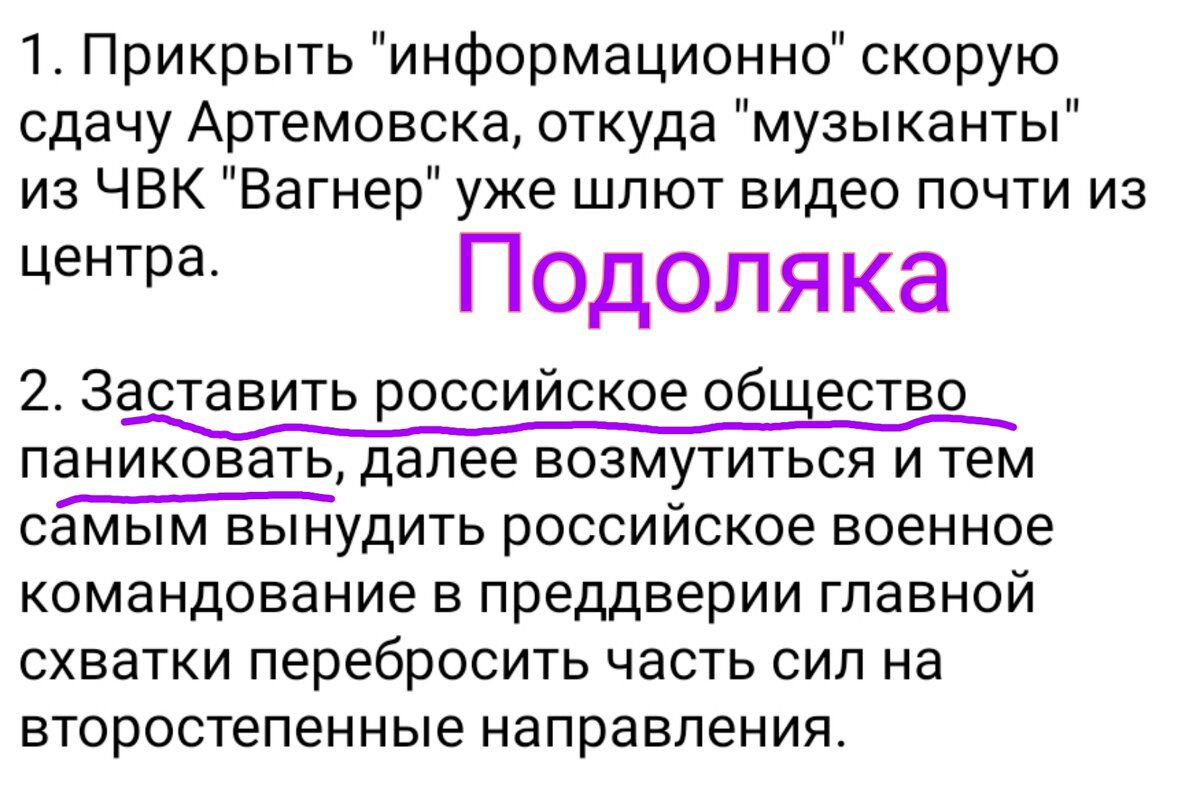 1. Прикрыть "информационно" скорую сдачу Артемовска, откуда "музыканты" из ЧВК "Вагнер" уже шлют видео почти из центра.

Подоляка

2. Заставить российское общество паниковать, далее возмутиться и тем самым вынудить российское военное командование в преддверии главной схватки перебросить часть сил на второстепенные направления.